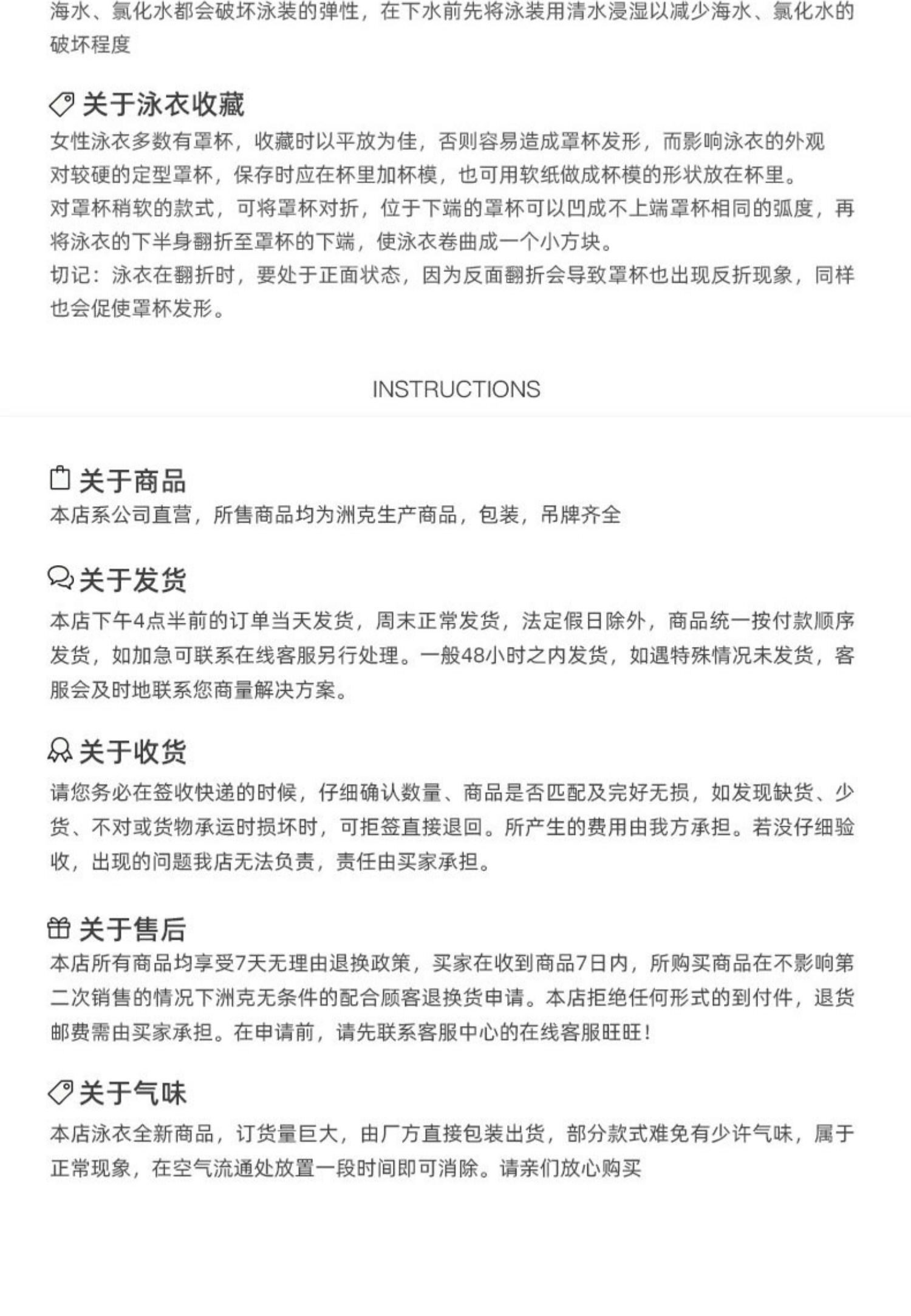 海水、氯化水都会破坏泳装的弹性，在下水前先将泳装用清水浸湿以减少海水、氯化水的破坏程度

关于泳衣收藏
女性泳衣多数有罩杯，收藏时以平放为佳，否则容易造成罩杯发形，而影响泳衣的外观
对较硬的定型罩杯，保存时应在杯里加杯模，也可用软纸做成杯模的形状放在杯里。
对罩杯稍软的款式，可将罩杯对折，位于下端的罩杯可以凹成不上端罩杯相同的弧度，再将泳衣的下半身翻折至罩杯的下端，使泳衣卷曲成一个小方块。
切记：泳衣在翻折时，要处于正面状态，因为反面翻折会导致罩杯也出现反折现象，同样也会促使罩杯发形。

INSTRUCTIONS

关于商品
本店系公司直营，所售商品均为洲克生产商品，包装，吊牌齐全

关于发货
本店下午4点半前的订单当天发货，周末正常发货，法定假日除外，商品统一按付款顺序发货，如加急可联系在线客服另行处理。一般48小时之内发货，如遇特殊情况未发货，客服会及时地联系您商量解决方案。

关于收货
请您务必在签收快递的时候，仔细确认数量、商品是否匹配及完好无损，如发现缺货、少货、不对或货物承运时损坏时，可拒签直接退回。所产生的费用由我方承担。若没仔细验收，出现的问题我店无法负责，责任由买家承担。

关于售后
本店所有商品均享受7天无理由退换政策，买家在收到商品7日内，所购买商品在不影响第二次销售的情况下洲克无条件的配合顾客退换货申请。本店拒绝任何形式的到付件，退货邮费需由买家承担。在申请前，请先联系客服中心的在线客服旺旺！

关于气味
本店泳衣全新商品，订货量巨大，由厂方直接包装出货，部分款式难免有少许气味，属于正常现象，在空气流通处放置一段时间即可消除。请亲们放心购买